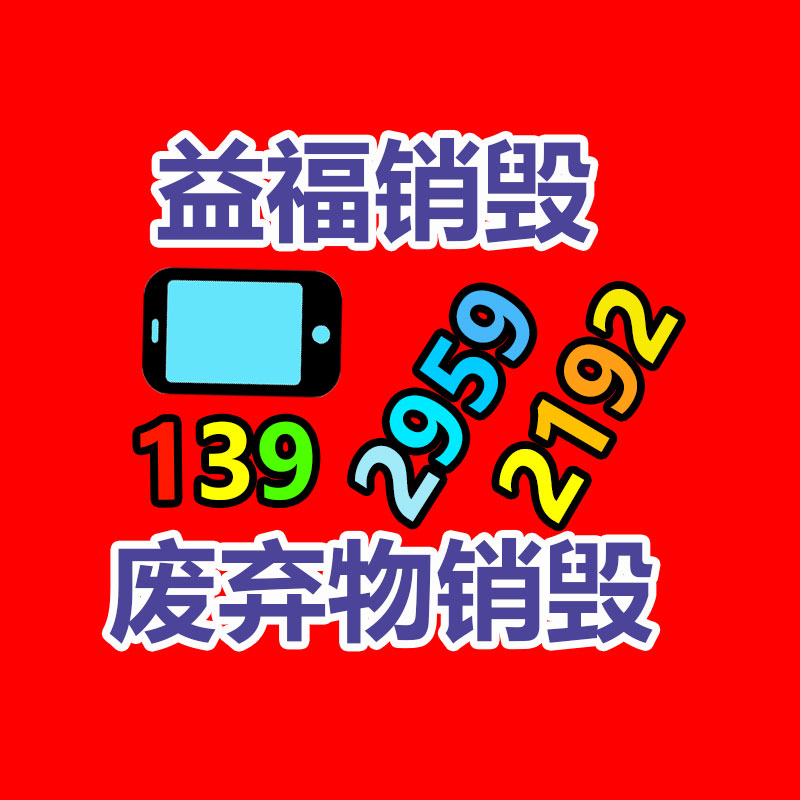 益福销毁

139 2959 2192

废弃物销毁